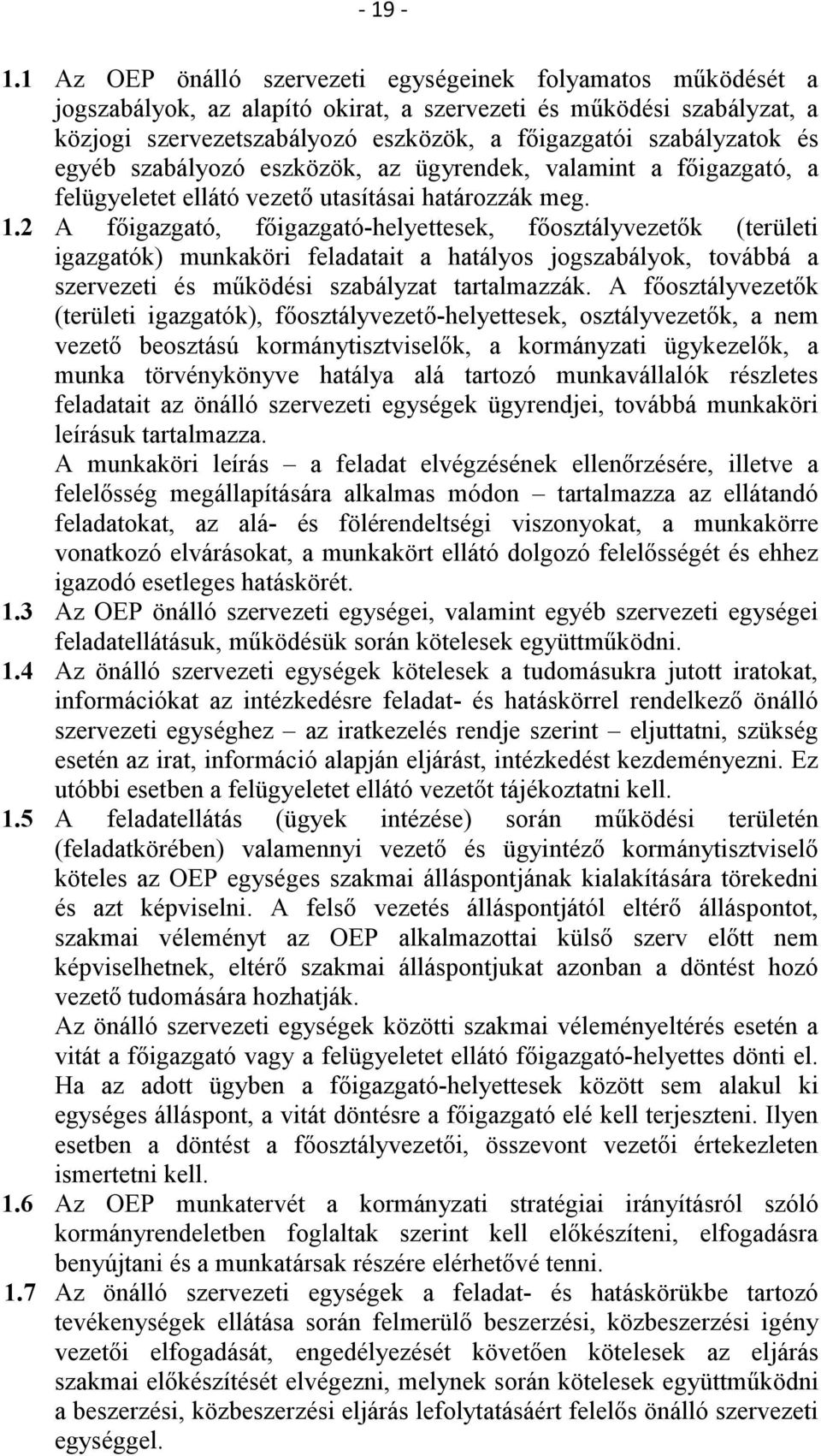 - 19 -

1.1 Az OEP önálló szervezeti egységeinek folyamatos működését a jogszabályok, az alapító okirat, a szervezeti és működési szabályzat, a közjogi szervezetszabályozó eszközök, a főigazgatói szabályzatok és egyéb szabályozó eszközök, az ügyrendek, valamint a főigazgató, a felügyeletet ellátó vezető utasításai határozzák meg.

1.2 A főigazgató, főigazgató-helyettesek, főosztályvezetők (területi igazgatók) munkaköri feladatait a hatályos jogszabályok, továbbá a szervezeti és működési szabályzat tartalmazzák. A főosztályvezetők (területi igazgatók), főosztályvezető-helyettesek, osztályvezetők, a nem vezető beosztású kormánytisztviselők, a kormányzati ügykezelők, a munka törvénykönyve hatálya alá tartozó munkavállalók részletes feladatait az önálló szervezeti egységek ügyrendjei, továbbá munkaköri leírásuk tartalmazza.

A munkaköri leírás – a feladat elvégzésének ellenőrzésére, illetve a felelősség megállapítására alkalmas módon – tartalmazza az ellátandó feladatokat, az alá- és fölérendeltségi viszonyokat, a munkakörre vonatkozó elvárásokat, a munkakört ellátó dolgozó felelősségét és ehhez igazodó esetleges hatáskörét.

1.3 Az OEP önálló szervezeti egységei, valamint egyéb szervezeti egységei feladatellátásuk, működésük során kötelesek együttműködni.

1.4 Az önálló szervezeti egységek kötelesek a tudomásukra jutott iratokat, információkat az intézkedésre feladat- és hatáskörrel rendelkező önálló szervezeti egységhez – az iratkezelés rendje szerint – eljuttatni, szükség esetén az irat, információ alapján eljárást, intézkedést kezdeményezni. Ez utóbbi esetben a felügyeletet ellátó vezetőt tájékoztatni kell.

1.5 A feladatellátás (ügyek intézése) során működési területén (feladatkörében) valamennyi vezető és ügyintéző kormánytisztviselő köteles az OEP egységes szakmai álláspontjának kialakítására törekedni és azt képviselni. A felső vezetés álláspontjától eltérő álláspontot, szakmai véleményt az OEP alkalmazottai külső szerv előtt nem képviselhetnek, eltérő szakmai álláspontjukat azonban a döntést hozó vezető tudomására hozhatják.

Az önálló szervezeti egységek közötti szakmai véleményeltérés esetén a vitát a főigazgató vagy a felügyeletet ellátó főigazgató-helyettes dönti el. Ha az adott ügyben a főigazgató-helyettesek között sem alakul ki egységes álláspont, a vitát döntésre a főigazgató elé kell terjeszteni. Ilyen esetben a döntést a főosztályvezetői, összevont vezetői értekezleten ismertetni kell.

1.6 Az OEP munkatervét a kormányzati stratégiai irányításról szóló kormányrendeletben foglaltak szerint kell előkészíteni, elfogadásra benyújtani és a munkatársak részére elérhetővé tenni.

1.7 Az önálló szervezeti egységek a feladat- és hatáskörükbe tartozó tevékenységek ellátása során felmerülő beszerzési, közbeszerzési igény vezetői elfogadását, engedélyezését követően kötelesek az eljárás szakmai előkészítését elvégezni, melynek során kötelesek együttműködni a beszerzési, közbeszerzési eljárás lefolytatásáért felelős önálló szervezeti egységgel.